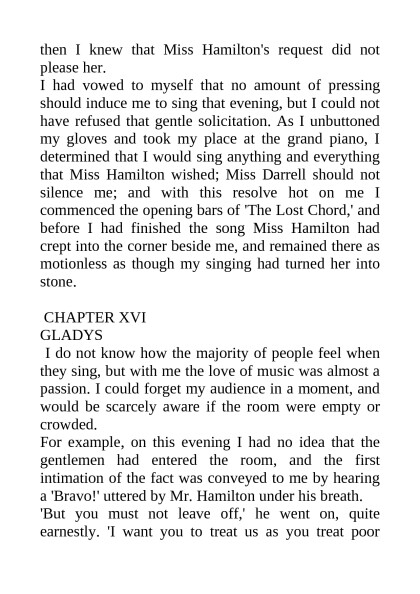 then I knew that Miss Hamilton's request did not please her.

I had vowed to myself that no amount of pressing should induce me to sing that evening, but I could not have refused that gentle solicitation. As I unbuttoned my gloves and took my place at the grand piano, I determined that I would sing anything and everything that Miss Hamilton wished; Miss Darrell should not silence me; and with this resolve hot on me I commenced the opening bars of 'The Lost Chord,' and before I had finished the song Miss Hamilton had crept into the corner beside me, and remained there as motionless as though my singing had turned her into stone.

CHAPTER XVI
GLADYS

I do not know how the majority of people feel when they sing, but with me the love of music was almost a passion. I could forget my audience in a moment, and would be scarcely aware if the room were empty or crowded.

For example, on this evening I had no idea that the gentlemen had entered the room, and the first intimation of the fact was conveyed to me by hearing a 'Bravo!' uttered by Mr. Hamilton under his breath.

'But you must not leave off,' he went on, quite earnestly. 'I want you to treat us as you treat poor